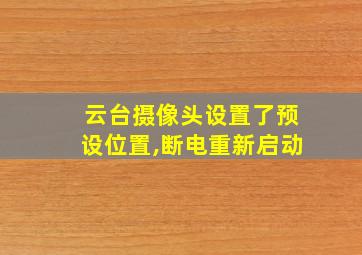 云台摄像头设置了预设位置,断电重新启动